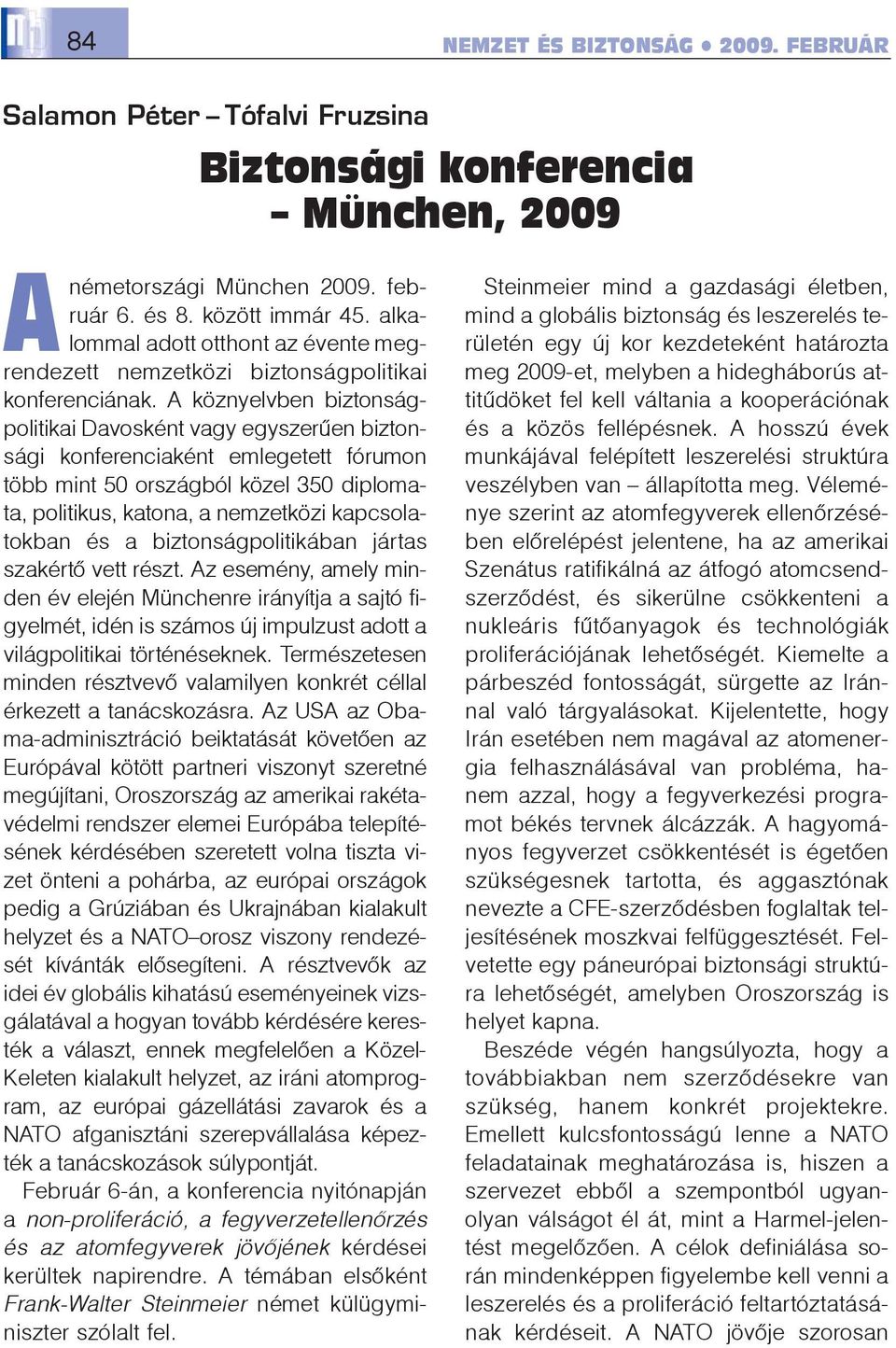 84

NEMZET ÉS BIZTONSÁG • 2009. FEBRUÁR

Salamon Péter – Tófalvi Fruzsina

Biztonsági konferencia – München, 2009

A németországi München 2009. február 6. és 8. között immár 45. alkalommal adott otthont az évente megrendezett nemzetközi biztonságpolitikai konferenciának. A köznyelvben biztonságpolitikai Davosként vagy egyszerűen biztonsági konferenciaként emlegetett fórumon több mint 50 országból közel 350 diplomata, politikus, katona, a nemzetközi kapcsolatokban és a biztonságpolitikában jártas szakértő vett részt. Az esemény, amely minden év elején Münchenre irányítja a sajtó figyelmét, idén is számos új impulzust adott a világpolitikai történéseknek. Természetesen minden résztvevő valamilyen konkrét céllal érkezett a tanácskozásra. Az USA az Obama-adminisztráció beiktatását követően az Európával kötött partneri viszonyt szeretné megújítani, Oroszország az amerikai rakétavédelmi rendszer elemei Európába telepítésének kérdésében szeretett volna tiszta vizet önteni a pohárba, az európai országok pedig a Grúziában és Ukrajnában kialakult helyzet és a NATO–orosz viszony rendezését kívánták elősegíteni. A résztvevők az idei év globális kihatású eseményeinek vizsgálatával a hogyan tovább kérdésére keresték a választ, ennek megfelelően a Közel-Keleten kialakult helyzet, az iráni atomprogram, az európai gázellátási zavarok és a NATO afganisztáni szerepvállalása képezték a tanácskozások súlypontját.

Február 6-án, a konferencia nyitónapján a non-proliferáció, a fegyverzetellenőrzés és az atomfegyverek jövőjének kérdései kerültek napirendre. A témában elsőként Frank-Walter Steinmeier német külügyminiszter szólalt fel.

Steinmeier mind a gazdasági életben, mind a globális biztonság és leszerelés területén egy új kor kezdeteként határozta meg 2009-et, melyben a hidegháborús attitűdöket fel kell váltania a kooperációnak és a közös fellépésnek. A hosszú évek munkájával felépített leszerelési struktúra veszélyben van – állapította meg. Véleménye szerint az atomfegyverek ellenőrzésében előrelépést jelentene, ha az amerikai Szenátus ratifikálná az átfogó atomcsendszerződést, és sikerülne csökkenteni a nukleáris fűtőanyagok és technológiák proliferációjának lehetőségét. Kiemelte a párbeszéd fontosságát, sürgette az Iránnal való tárgyalásokat. Kijelentette, hogy Irán esetében nem magával az atomenergia felhasználásával van probléma, hanem azzal, hogy a fegyverkezési programot békés tervnek álcázzák. A hagyományos fegyverzet csökkentését is égetően szükségesnek tartotta, és aggasztónak nevezte a CFE-szerződésben foglaltak teljesítésének moszkvai felfüggesztését. Felvetette egy páneurópai biztonsági struktúra lehetőségét, amelyben Oroszország is helyet kapna.

Beszéde végén hangsúlyozta, hogy a továbbiakban nem szerződésekre van szükség, hanem konkrét projektekre. Emellett kulcsfontosságú lenne a NATO feladatainak meghatározása is, hiszen a szervezet ebből a szempontból ugyanolyan válságot él át, mint a Harmel-jelentést megelőzően. A célok definiálása során mindenképpen figyelembe kell venni a leszerelés és a proliferáció feltartóztatásának kérdéseit. A NATO jövője szorosan